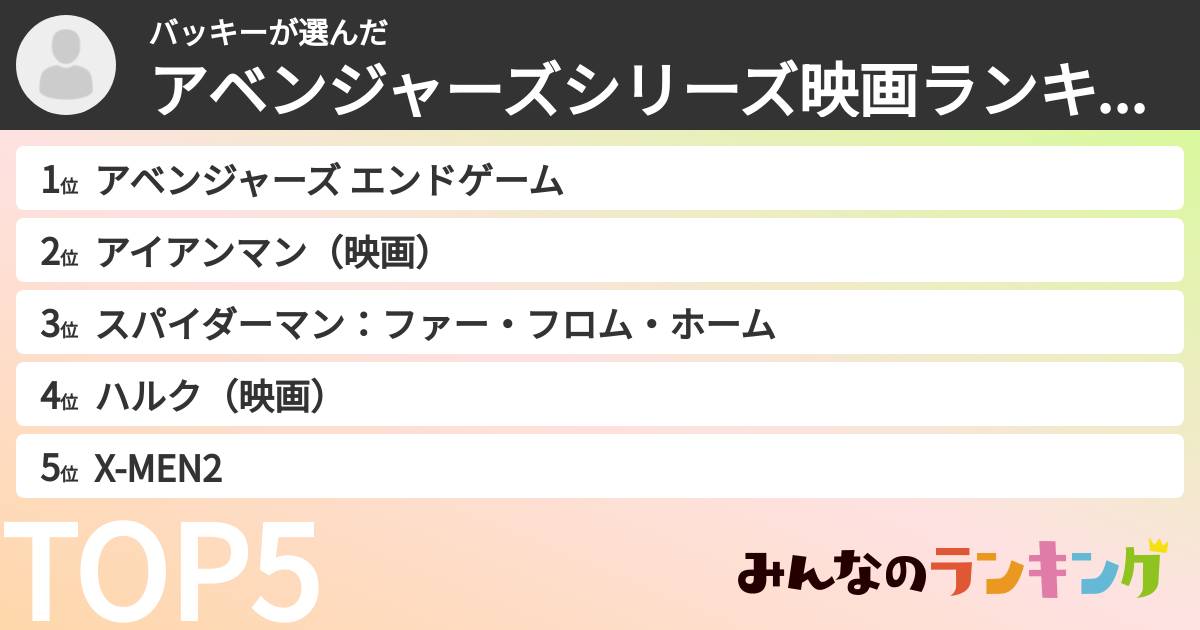 バッキーが選んだ
アベンジャーズシリーズ映画ランキ...

1位 アベンジャーズ エンドゲーム
2位 アイアンマン（映画）
3位 スパイダーマン：ファー・フロム・ホーム
4位 ハルク（映画）
5位 X-MEN2

TOP5

みんなのランキング